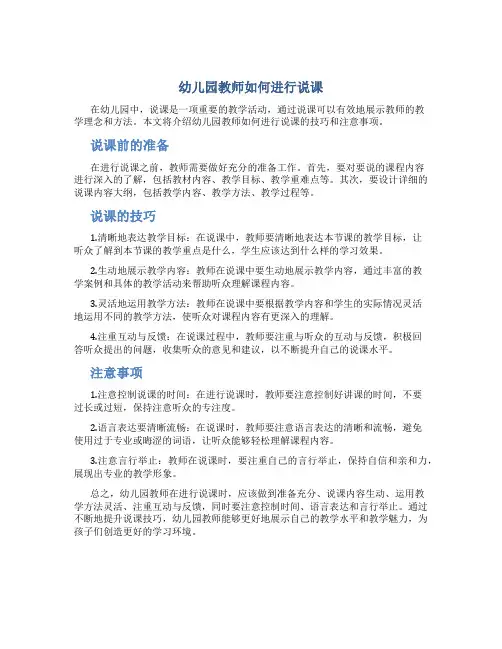 幼儿园教师如何进行说课

在幼儿园中，说课是一项重要的教学活动，通过说课可以有效地展示教师的教学理念和方法。本文将介绍幼儿园教师如何进行说课的技巧和注意事项。

说课前的准备

在进行说课之前，教师需要做好充分的准备工作。首先，要对要说的课程内容进行深入的了解，包括教材内容、教学目标、教学重难点等。其次，要设计详细的说课内容大纲，包括教学内容、教学方法、教学过程等。

说课的技巧

1.清晰地表达教学目标：在说课中，教师要清晰地表达本节课的教学目标，让听众了解到本节课的教学重点是什么，学生应该达到什么样的学习效果。

2.生动地展示教学内容：教师在说课中要生动地展示教学内容，通过丰富的教学案例和具体的教学活动来帮助听众理解课程内容。

3.灵活地运用教学方法：教师在说课中要根据教学内容和学生的实际情况灵活地运用不同的教学方法，使听众对课程内容有更深入的理解。

4.注重互动与反馈：在说课过程中，教师要注重与听众的互动与反馈，积极回答听众提出的问题，收集听众的意见和建议，以不断提升自己的说课水平。

注意事项

1.注意控制说课的时间：在进行说课时，教师要注意控制好讲课的时间，不要过长或过短，保持注意听众的专注度。

2.语言表达要清晰流畅：在说课时，教师要注意语言表达的清晰和流畅，避免使用过于专业或晦涩的词语，让听众能够轻松理解课程内容。

3.注意言行举止：教师在说课时，要注重自己的言行举止，保持自信和亲和力，展现出专业的教学形象。

总之，幼儿园教师在进行说课时，应该做到准备充分、说课内容生动、运用教学方法灵活、注重互动与反馈，同时要注意控制时间、语言表达和言行举止。通过不断地提升说课技巧，幼儿园教师能够更好地展示自己的教学水平和教学魅力，为孩子们创造更好的学习环境。